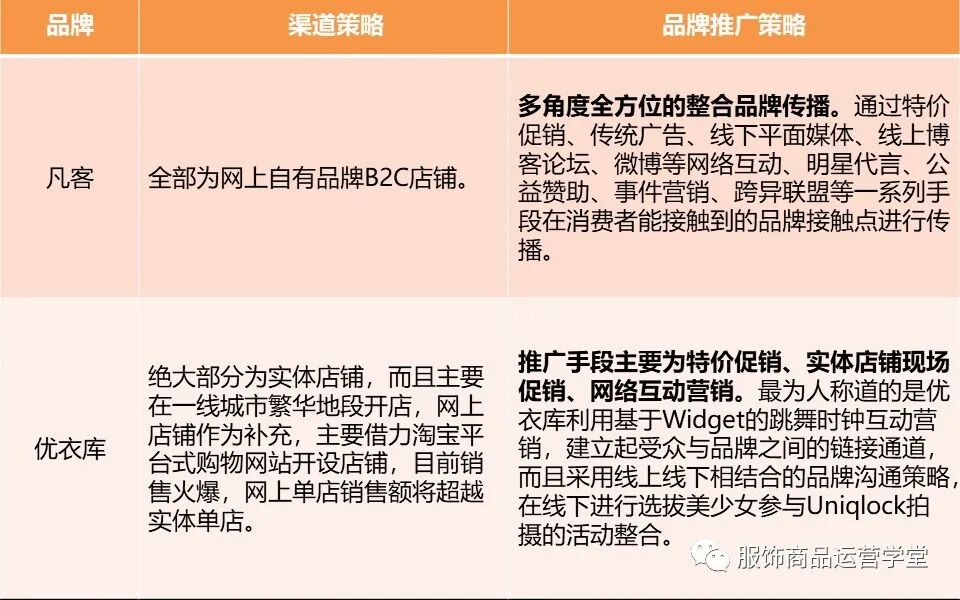 | 品牌 | 渠道策略 | 品牌推广策略 |
|---|---|---|
| 凡客 | 全部为网上自有品牌B2C店铺。 | 多角度全方位的整合品牌传播。通过特价促销、传统广告、线下平面媒体、线上博客论坛、微博等网络互动、明星代言、公益赞助、事件营销、跨异联盟等一系列手段在消费者能接触到的品牌接触点进行传播。 |
| 优衣库 | 绝大部分为实体店铺，而且主要在一线城市繁华地段开店，网上店铺作为补充，主要借力淘宝平台式购物网站开设店铺，目前销售火爆，网上单店销售额将超越实体单店。 | 推广手段主要为特价促销、实体店铺现场促销、网络互动营销。最为人称道的是优衣库利用基于Widget的跳舞时钟互动营销，建立起受众与品牌之间的链接通道，而且采用线上线下相结合的品牌沟通策略，在线下进行选拔美少女参与Uniqlock拍摄的活动整合。 |

服饰商品运营学堂